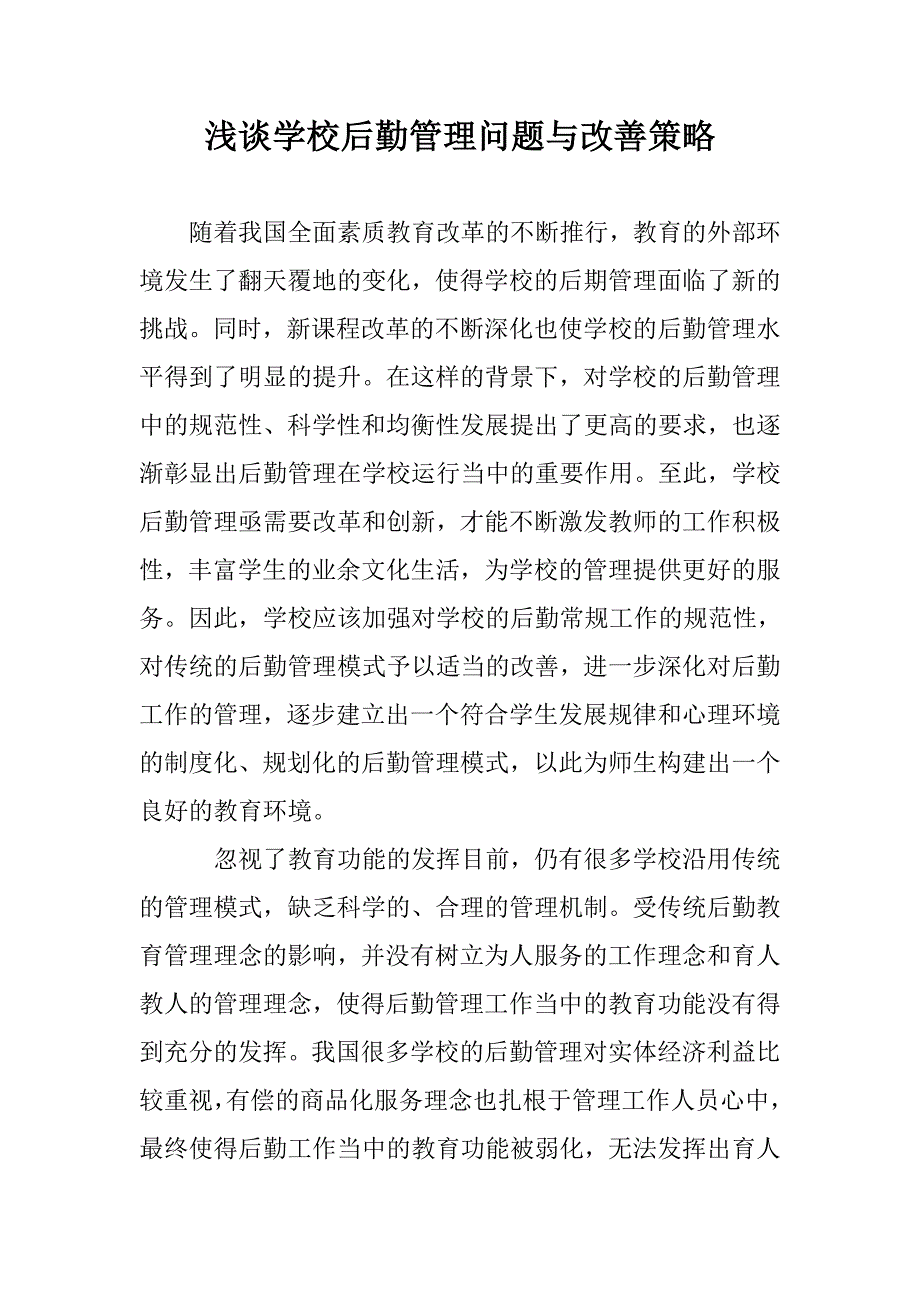 浅谈学校后勤管理问题与改善策略

随着我国全面素质教育改革的不断推行，教育的外部环境发生了翻天覆地的变化，使得学校的后期管理面临了新的挑战。同时，新课程改革的不断深化也使学校的后勤管理水平得到了明显的提升。在这样的背景下，对学校的后勤管理中的规范性、科学性和均衡性发展提出了更高的要求，也逐渐彰显出后勤管理在学校运行当中的重要作用。至此，学校后勤管理亟需要改革和创新，才能不断激发教师的工作积极性，丰富学生的业余文化生活，为学校的管理提供更好的服务。因此，学校应该加强对学校的后勤常规工作的规范性，对传统的后勤管理模式予以适当的改善，进一步深化对后勤工作的管理，逐步建立出一个符合学生发展规律和心理环境的制度化、规划化的后勤管理模式，以此为师生构建出一个良好的教育环境。

忽视了教育功能的发挥目前，仍有很多学校沿用传统的管理模式，缺乏科学的、合理的管理机制。受传统后勤教育管理理念的影响，并没有树立为人服务的工作理念和育人教人的管理理念，使得后勤管理工作当中的教育功能没有得到充分的发挥。我国很多学校的后勤管理对实体经济利益比较重视，有偿的商品化服务理念也扎根于管理工作人员心中，最终使得后勤工作当中的教育功能被弱化，无法发挥出育人